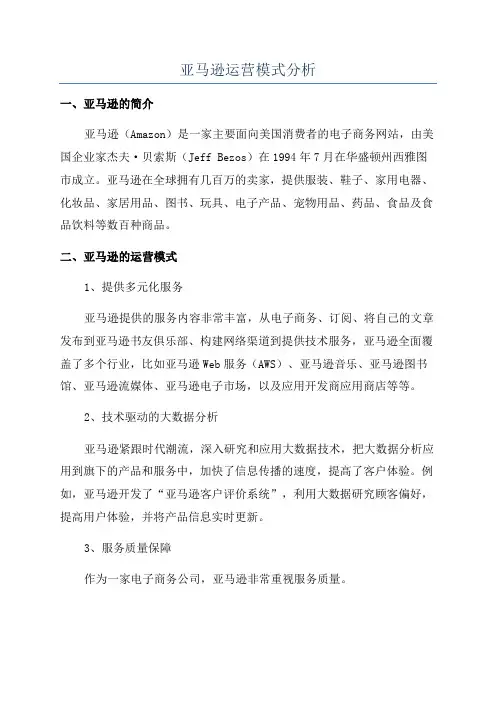 亚马逊运营模式分析

一、亚马逊的简介

亚马逊（Amazon）是一家主要面向美国消费者的电子商务网站，由美国企业家杰夫·贝索斯（Jeff Bezos）在1994年7月在华盛顿州西雅图市成立。亚马逊在全球拥有几百万的卖家，提供服装、鞋子、家用电器、化妆品、家居用品、图书、玩具、电子产品、宠物用品、药品、食品及食品饮料等数百种商品。

二、亚马逊的运营模式

1、提供多元化服务

亚马逊提供的服务内容非常丰富，从电子商务、订阅、将自己的文章发布到亚马逊书友俱乐部、构建网络渠道到提供技术服务，亚马逊全面覆盖了多个行业，比如亚马逊Web服务（AWS）、亚马逊音乐、亚马逊图书馆、亚马逊流媒体、亚马逊电子市场，以及应用开发商应用商店等等。

2、技术驱动的大数据分析

亚马逊紧跟时代潮流，深入研究和应用大数据技术，把大数据分析应用到旗下的产品和服务中，加快了信息传播的速度，提高了客户体验。例如，亚马逊开发了“亚马逊客户评价系统”，利用大数据研究顾客偏好，提高用户体验，并将产品信息实时更新。

3、服务质量保障

作为一家电子商务公司，亚马逊非常重视服务质量。